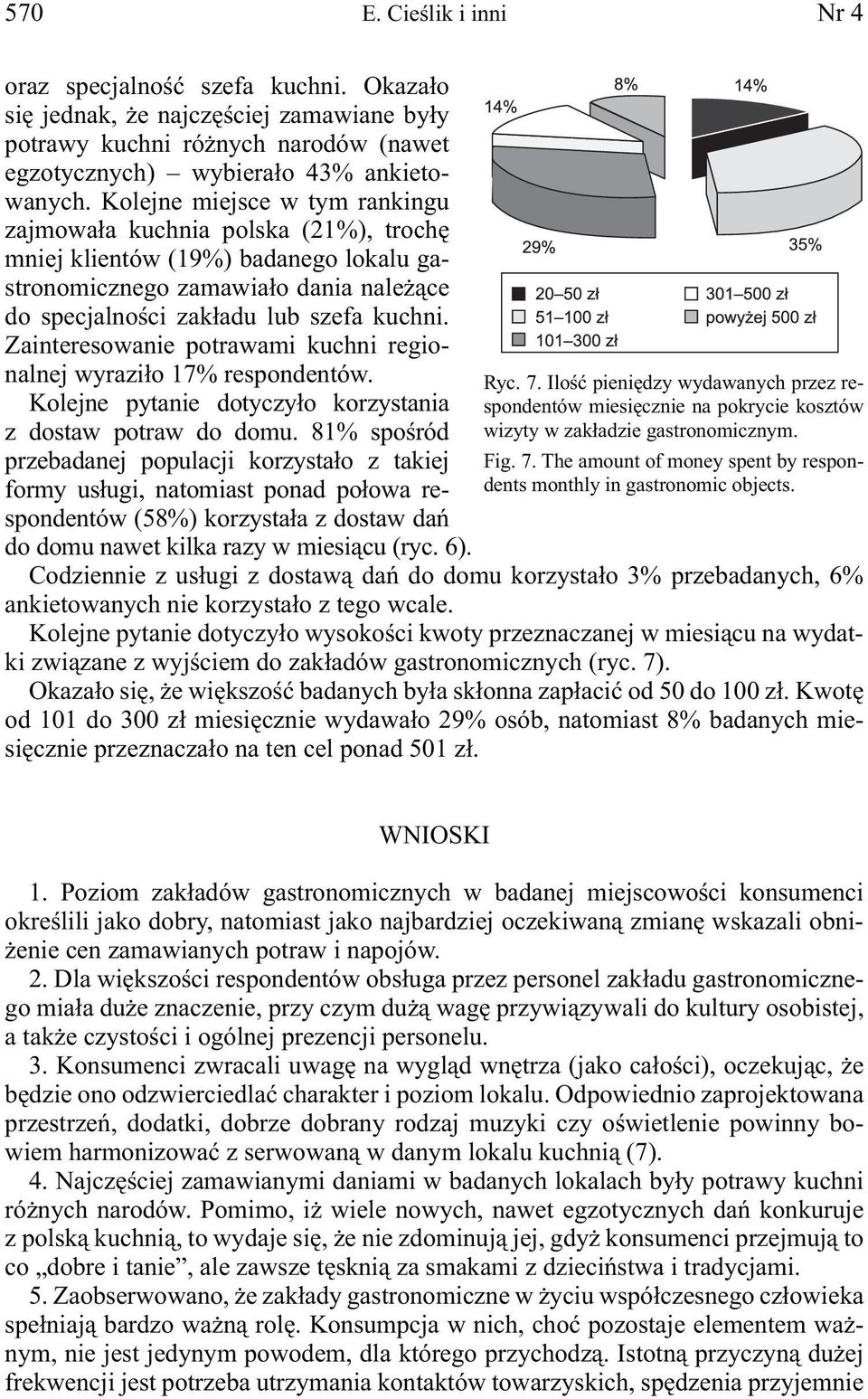 570 E. Cieślik i inni Nr 4

oraz specjalność szefa kuchni. Okazało się jednak, że najczęściej zamawiane były potrawy kuchni różnych narodów (nawet egzotycznych) – wybierało 43% ankietowanych. Kolejne miejsce w tym rankingu zajmowała kuchnia polska (21%), trochę mniej klientów (19%) badanego lokalu gastronomicznego zamawiało dania należące do specjalności zakładu lub szefa kuchni. Zainteresowanie potrawami kuchni regionalnej wyraziło 17% respondentów.

Kolejne pytanie dotyczyło korzystania z dostaw potraw do domu. 81% spośród przebadanej populacji korzystało z takiej formy usługi, natomiast ponad połowa respondentów (58%) korzystała z dostaw dań do domu nawet kilka razy w miesiącu (ryc. 6).

14%
8%
14%
29%
35%
20–50 zł
51–100 zł
101–300 zł
301–500 zł
powyżej 500 zł

Ryc. 7. Ilość pieniędzy wydawanych przez respondentów miesięcznie na pokrycie kosztów wizyty w zakładzie gastronomicznym.

Fig. 7. The amount of money spent by respondents monthly in gastronomic objects.

Codziennie z usługi z dostawą dań do domu korzystało 3% przebadanych, 6% ankietowanych nie korzystało z tego wcale.

Kolejne pytanie dotyczyło wysokości kwoty przeznaczanej w miesiącu na wydatki związane z wyjściem do zakładów gastronomicznych (ryc. 7).

Okazało się, że większość badanych była skłonna zapłacić od 50 do 100 zł. Kwotę od 101 do 300 zł miesięcznie wydawało 29% osób, natomiast 8% badanych miesięcznie przeznaczało na ten cel ponad 501 zł.

WNIOSKI

1. Poziom zakładów gastronomicznych w badanej miejscowości konsumenci określili jako dobry, natomiast jako najbardziej oczekiwaną zmianę wskazali obniżenie cen zamawianych potraw i napojów.

2. Dla większości respondentów obsługa przez personel zakładu gastronomicznego miała duże znaczenie, przy czym dużą wagę przywiązywali do kultury osobistej, a także czystości i ogólnej prezencji personelu.

3. Konsumenci zwracali uwagę na wygląd wnętrza (jako całości), oczekując, że będzie ono odzwierciedlać charakter i poziom lokalu. Odpowiednio zaprojektowana przestrzeń, dodatki, dobrze dobrany rodzaj muzyki czy oświetlenie powinny bowiem harmonizować z serwowaną w danym lokalu kuchnią (7).

4. Najczęściej zamawianymi daniami w badanych lokalach były potrawy kuchni różnych narodów. Pomimo, iż wiele nowych, nawet egzotycznych dań konkuruje z polską kuchnią, to wydaje się, że nie zdominują jej, gdyż konsumenci przejmują to co „dobre i tanie”, ale zawsze tęsknią za smakami z dzieciństwa i tradycjami.

5. Zaobserwowano, że zakłady gastronomiczne w życiu współczesnego człowieka spełniają bardzo ważną rolę. Konsumpcja w nich, choć pozostaje elementem ważnym, nie jest jedynym powodem, dla którego przychodzą. Istotną przyczyną dużej frekwencji jest potrzeba utrzymania kontaktów towarzyskich, spędzenia przyjemnie